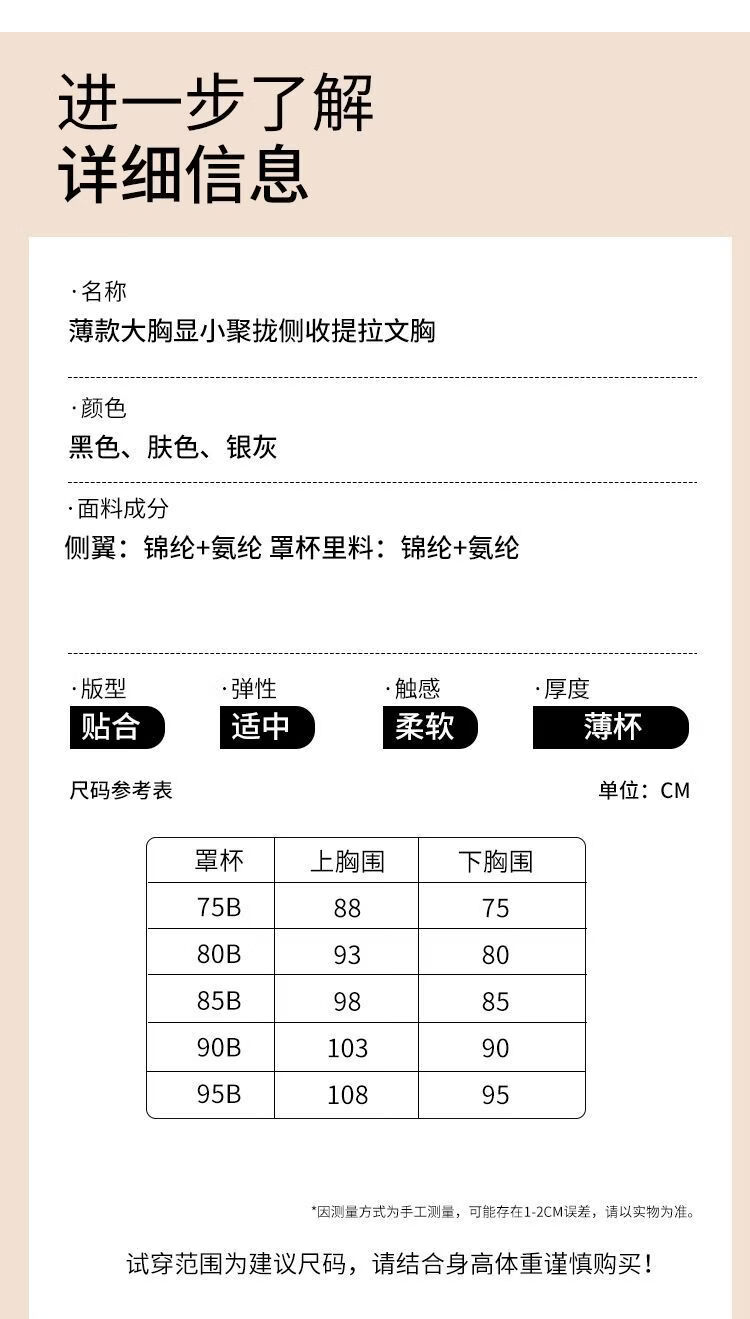 进一步了解
详细信息

·名称
薄款大胸显小聚拢侧收提拉文胸

·颜色
黑色、肤色、银灰

·面料成分
侧翼：锦纶+氨纶 罩杯里料：锦纶+氨纶

·版型
贴合

·弹性
适中

·触感
柔软

·厚度
薄杯

尺码参考表

单位：CM

| 罩杯 | 上胸围 | 下胸围 |
|---|---|---|
| 75B | 88 | 75 |
| 80B | 93 | 80 |
| 85B | 98 | 85 |
| 90B | 103 | 90 |
| 95B | 108 | 95 |

*因测量方式为手工测量，可能存在1-2CM误差，请以实物为准。

试穿范围为建议尺码，请结合身高体重谨慎购买！